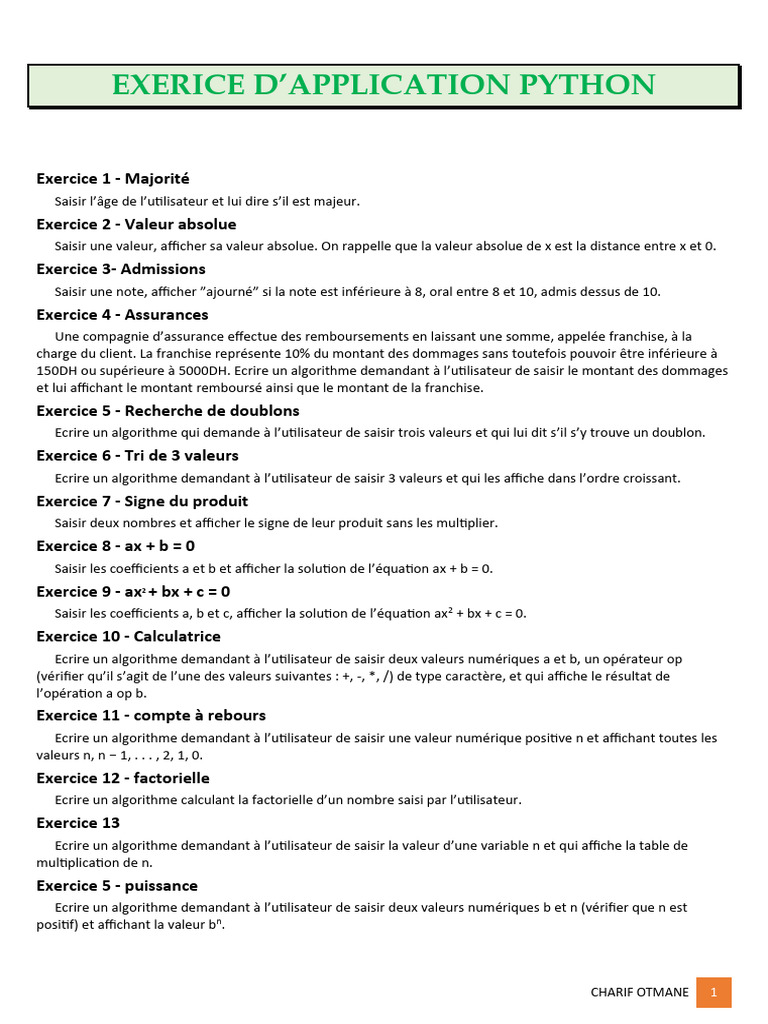 EXERICE D'APPLICATION PYTHON

Exercice 1 - Majorité

Saisir l'âge de l'utilisateur et lui dire s'il est majeur.

Exercice 2 - Valeur absolue

Saisir une valeur, afficher sa valeur absolue. On rappelle que la valeur absolue de x est la distance entre x et 0.

Exercice 3- Admissions

Saisir une note, afficher "ajourné" si la note est inférieure à 8, oral entre 8 et 10, admis dessus de 10.

Exercice 4 - Assurances

Une compagnie d'assurance effectue des remboursements en laissant une somme, appelée franchise, à la charge du client. La franchise représente 10% du montant des dommages sans toutefois pouvoir être inférieure à 150DH ou supérieure à 5000DH. Ecrire un algorithme demandant à l'utilisateur de saisir le montant des dommages et lui affichant le montant remboursé ainsi que le montant de la franchise.

Exercice 5 - Recherche de doublons

Ecrire un algorithme qui demande à l'utilisateur de saisir trois valeurs et qui lui dit s'il s'y trouve un doublon.

Exercice 6 - Tri de 3 valeurs

Ecrire un algorithme demandant à l'utilisateur de saisir 3 valeurs et qui les affiche dans l'ordre croissant.

Exercice 7 - Signe du produit

Saisir deux nombres et afficher le signe de leur produit sans les multiplier.

Exercice 8 - ax + b = 0

Saisir les coefficients a et b et afficher la solution de l'équation ax + b = 0.

Exercice 9 - $ax^2 + bx + c = 0$

Saisir les coefficients a, b et c, afficher la solution de l'équation $ax^2 + bx + c = 0$.

Exercice 10 - Calculatrice

Ecrire un algorithme demandant à l'utilisateur de saisir deux valeurs numériques a et b, un opérateur op (vérifier qu'il s'agit de l'une des valeurs suivantes : +, -, *, /) de type caractère, et qui affiche le résultat de l'opération a op b.

Exercice 11 - compte à rebours

Ecrire un algorithme demandant à l'utilisateur de saisir une valeur numérique positive n et affichant toutes les valeurs n, n − 1, . . . , 2, 1, 0.

Exercice 12 - factorielle

Ecrire un algorithme calculant la factorielle d'un nombre saisi par l'utilisateur.

Exercice 13

Ecrire un algorithme demandant à l'utilisateur de saisir la valeur d'une variable n et qui affiche la table de multiplication de n.

Exercice 5 - puissance

Ecrire un algorithme demandant à l'utilisateur de saisir deux valeurs numériques b et n (vérifier que n est positif) et affichant la valeur $b^n$.

CHARIF OTMANE 1